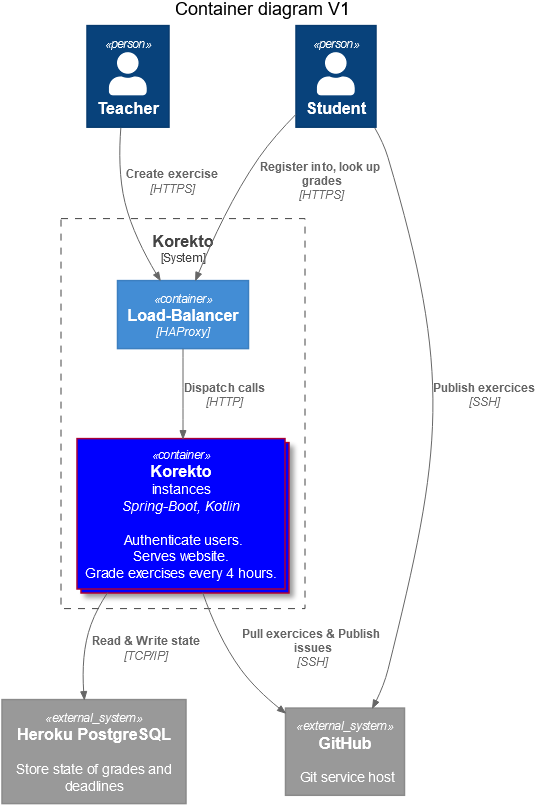 Container diagram V1

«person»
Teacher

«person»
Student

Create exercise
[HTTPS]

Register into, look up grades
[HTTPS]

Korekto
[System]

«container»
Load-Balancer
[HAProxy]

Dispatch calls
[HTTP]

Publish exercices
[SSH]

«container»
Korekto
instances
Spring-Boot, Kotlin

Authenticate users.
Serves website.
Grade exercises every 4 hours.

Read & Write state
[TCP/IP]

Pull exercices & Publish issues
[SSH]

«external_system»
Heroku PostgreSQL

Store state of grades and deadlines

«external_system»
GitHub

Git service host